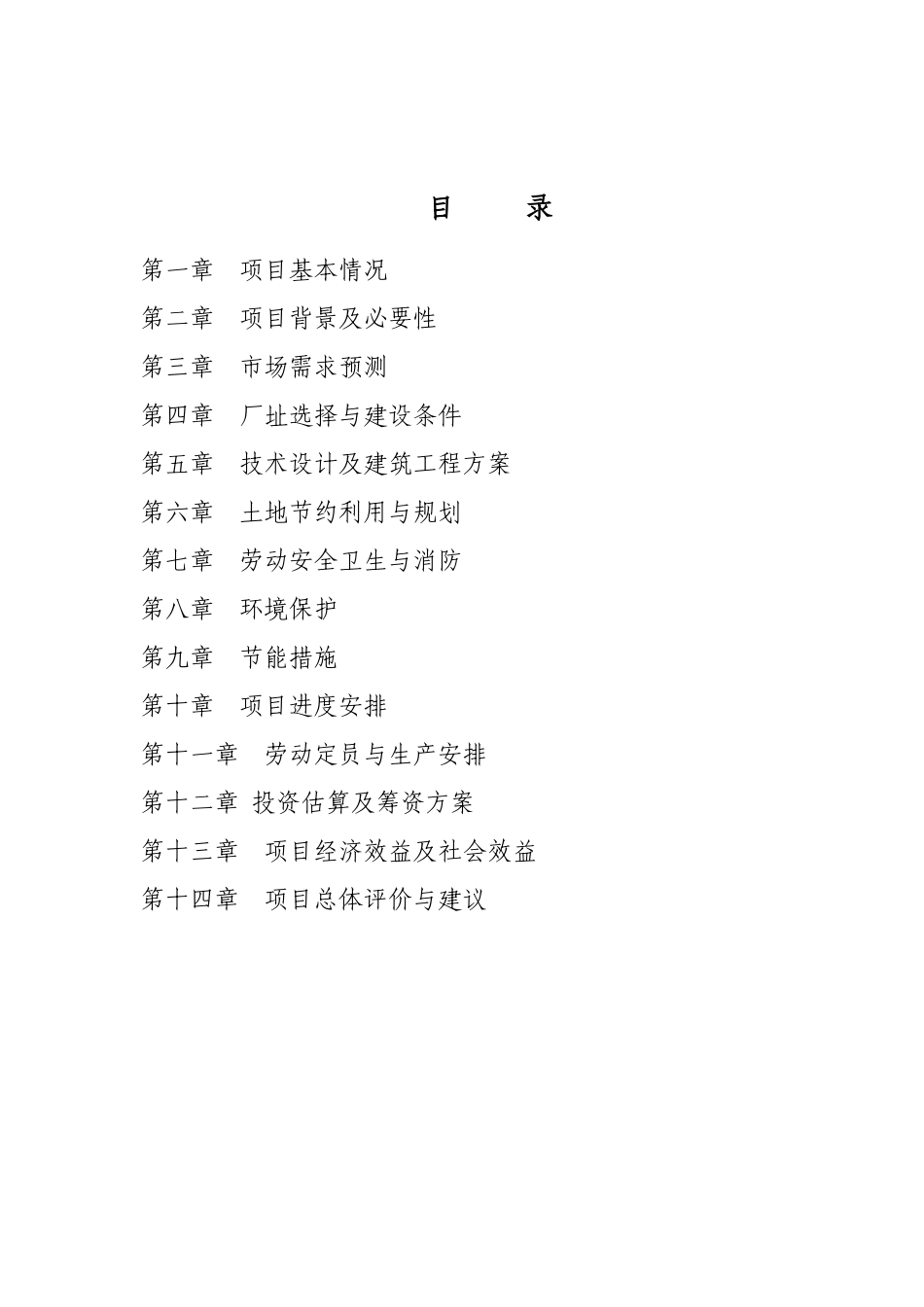 目　　录

第一章　项目基本情况

第二章　项目背景及必要性

第三章　市场需求预测

第四章　厂址选择与建设条件

第五章　技术设计及建筑工程方案

第六章　土地节约利用与规划

第七章　劳动安全卫生与消防

第八章　环境保护

第九章　节能措施

第十章　项目进度安排

第十一章　劳动定员与生产安排

第十二章 投资估算及筹资方案

第十三章　项目经济效益及社会效益

第十四章　项目总体评价与建议